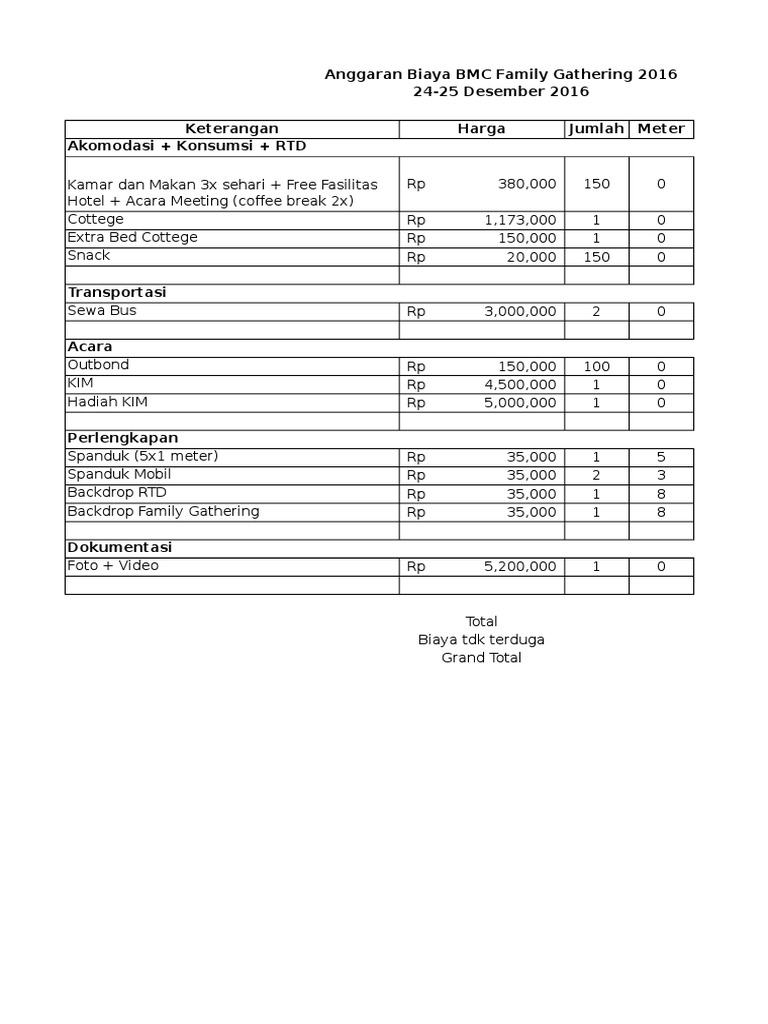 Anggaran Biaya BMC Family Gathering 2016
24-25 Desember 2016

| Keterangan | Harga | Jumlah | Meter |
|---|---|---|---|
| **Akomodasi + Konsumsi + RTD** | | | |
| Kamar dan Makan 3x sehari + Free Fasilitas Hotel + Acara Meeting (coffee break 2x) | Rp 380,000 | 150 | 0 |
| Cottege | Rp 1,173,000 | 1 | 0 |
| Extra Bed Cottege | Rp 150,000 | 1 | 0 |
| Snack | Rp 20,000 | 150 | 0 |
| | | | |
| **Transportasi** | | | |
| Sewa Bus | Rp 3,000,000 | 2 | 0 |
| | | | |
| **Acara** | | | |
| Outbond | Rp 150,000 | 100 | 0 |
| KIM | Rp 4,500,000 | 1 | 0 |
| Hadiah KIM | Rp 5,000,000 | 1 | 0 |
| | | | |
| **Perlengkapan** | | | |
| Spanduk (5x1 meter) | Rp 35,000 | 1 | 5 |
| Spanduk Mobil | Rp 35,000 | 2 | 3 |
| Backdrop RTD | Rp 35,000 | 1 | 8 |
| Backdrop Family Gathering | Rp 35,000 | 1 | 8 |
| | | | |
| **Dokumentasi** | | | |
| Foto + Video | Rp 5,200,000 | 1 | 0 |
| | | | |

Total
Biaya tdk terduga
Grand Total